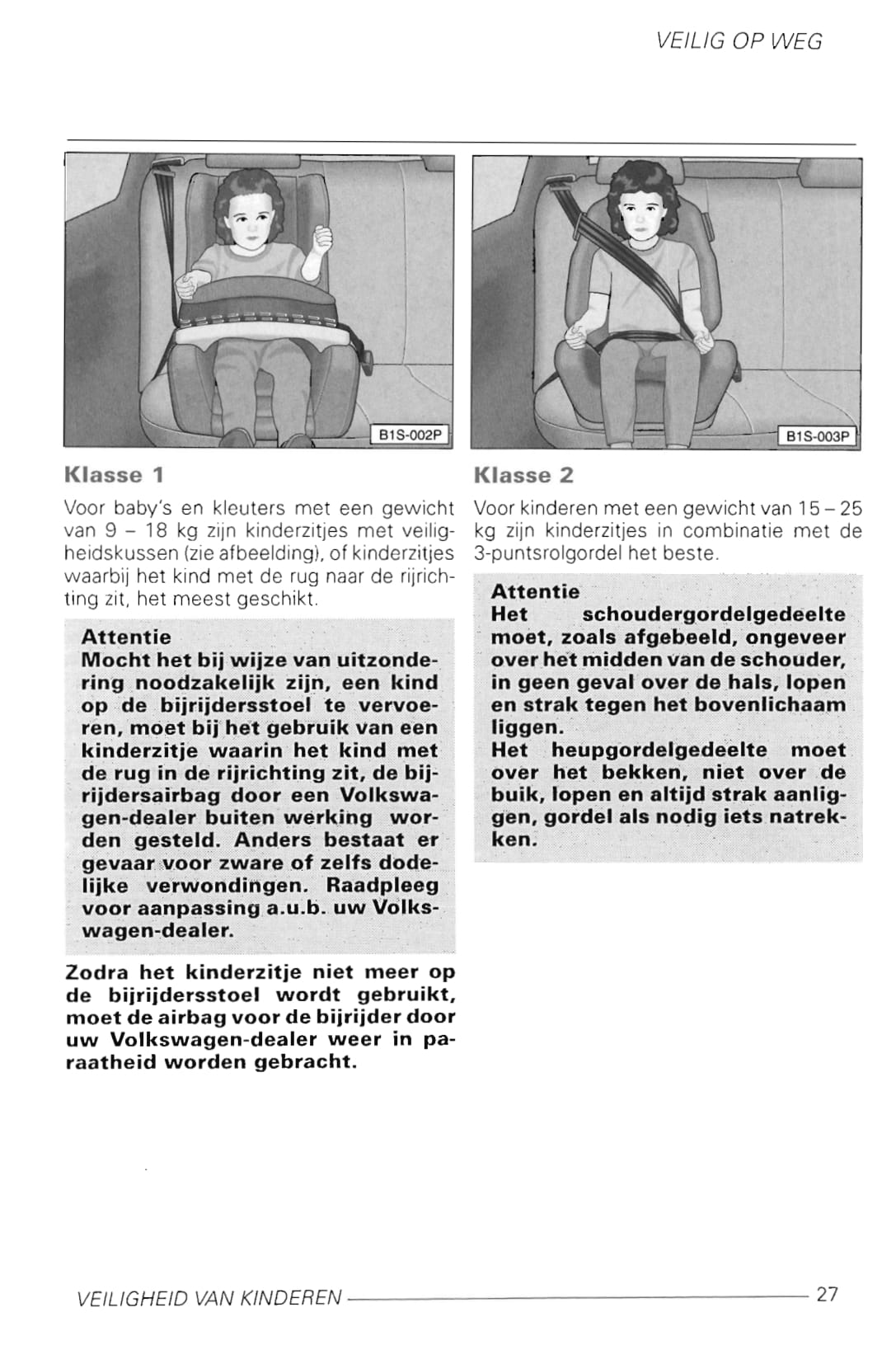 VEILIG OP WEG

B1S-002P

Klasse 1

Voor baby's en kleuters met een gewicht van 9 – 18 kg zijn kinderzitjes met veiligheidskussen (zie afbeelding), of kinderzitjes waarbij het kind met de rug naar de rijrichting zit, het meest geschikt.

Attentie
Mocht het bij wijze van uitzondering noodzakelijk zijn, een kind op de bijrijdersstoel te vervoeren, moet bij het gebruik van een kinderzitje waarin het kind met de rug in de rijrichting zit, de bijrijdersairbag door een Volkswagen-dealer buiten werking worden gesteld. Anders bestaat er gevaar voor zware of zelfs dodelijke verwondingen. Raadpleeg voor aanpassing a.u.b. uw Volkswagen-dealer.

Zodra het kinderzitje niet meer op de bijrijdersstoel wordt gebruikt, moet de airbag voor de bijrijder door uw Volkswagen-dealer weer in paraatheid worden gebracht.

B1S-003P

Klasse 2

Voor kinderen met een gewicht van 15 – 25 kg zijn kinderzitjes in combinatie met de 3-puntsrolgordel het beste.

Attentie
Het schoudergordelgedeelte moet, zoals afgebeeld, ongeveer over het midden van de schouder, in geen geval over de hals, lopen en strak tegen het bovenlichaam liggen.
Het heupgordelgedeelte moet over het bekken, niet over de buik, lopen en altijd strak aanliggen, gordel als nodig iets natrekken.

VEILIGHEID VAN KINDEREN

27